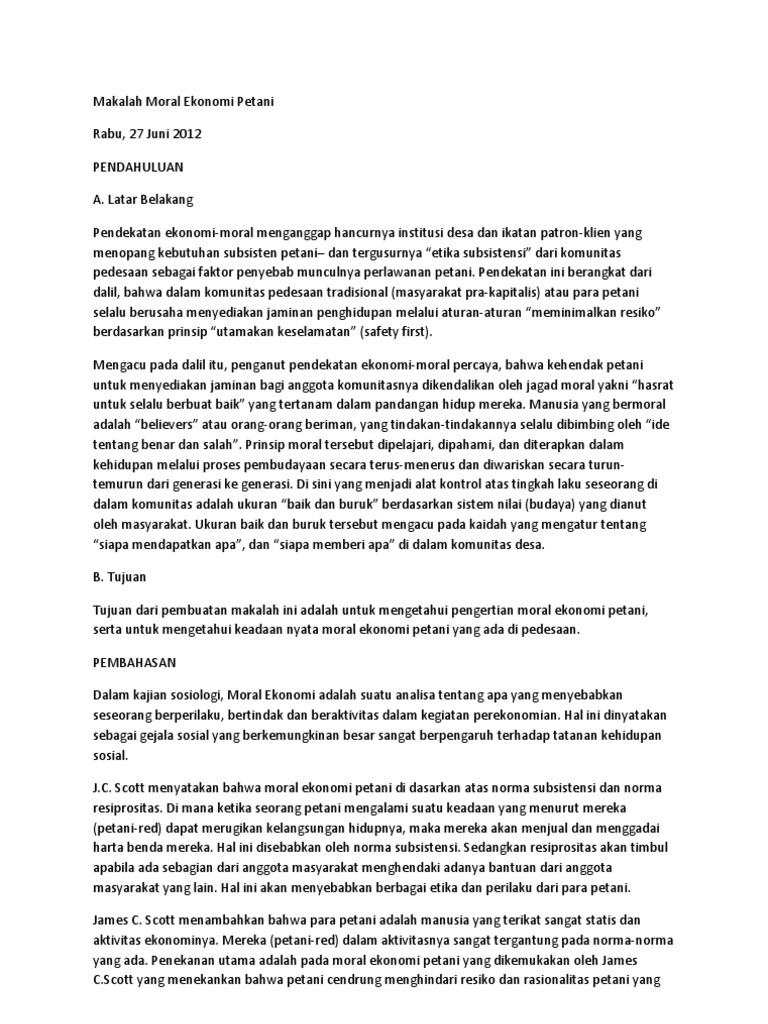 Makalah Moral Ekonomi Petani

Rabu, 27 Juni 2012

PENDAHULUAN

A. Latar Belakang

Pendekatan ekonomi-moral menganggap hancurnya institusi desa dan ikatan patron-klien yang menopang kebutuhan subsisten petani– dan tergusurnya "etika subsistensi" dari komunitas pedesaan sebagai faktor penyebab munculnya perlawanan petani. Pendekatan ini berangkat dari dalil, bahwa dalam komunitas pedesaan tradisional (masyarakat pra-kapitalis) atau para petani selalu berusaha menyediakan jaminan penghidupan melalui aturan-aturan "meminimalkan resiko" berdasarkan prinsip "utamakan keselamatan" (safety first).

Mengacu pada dalil itu, penganut pendekatan ekonomi-moral percaya, bahwa kehendak petani untuk menyediakan jaminan bagi anggota komunitasnya dikendalikan oleh jagad moral yakni "hasrat untuk selalu berbuat baik" yang tertanam dalam pandangan hidup mereka. Manusia yang bermoral adalah "believers" atau orang-orang beriman, yang tindakan-tindakannya selalu dibimbing oleh "ide tentang benar dan salah". Prinsip moral tersebut dipelajari, dipahami, dan diterapkan dalam kehidupan melalui proses pembudayaan secara terus-menerus dan diwariskan secara turun-temurun dari generasi ke generasi. Di sini yang menjadi alat kontrol atas tingkah laku seseorang di dalam komunitas adalah ukuran "baik dan buruk" berdasarkan sistem nilai (budaya) yang dianut oleh masyarakat. Ukuran baik dan buruk tersebut mengacu pada kaidah yang mengatur tentang "siapa mendapatkan apa", dan "siapa memberi apa" di dalam komunitas desa.

B. Tujuan

Tujuan dari pembuatan makalah ini adalah untuk mengetahui pengertian moral ekonomi petani, serta untuk mengetahui keadaan nyata moral ekonomi petani yang ada di pedesaan.

PEMBAHASAN

Dalam kajian sosiologi, Moral Ekonomi adalah suatu analisa tentang apa yang menyebabkan seseorang berperilaku, bertindak dan beraktivitas dalam kegiatan perekonomian. Hal ini dinyatakan sebagai gejala sosial yang berkemungkinan besar sangat berpengaruh terhadap tatanan kehidupan sosial.

J.C. Scott menyatakan bahwa moral ekonomi petani di dasarkan atas norma subsistensi dan norma resiprositas. Di mana ketika seorang petani mengalami suatu keadaan yang menurut mereka (petani-red) dapat merugikan kelangsungan hidupnya, maka mereka akan menjual dan menggadai harta benda mereka. Hal ini disebabkan oleh norma subsistensi. Sedangkan resiprositas akan timbul apabila ada sebagian dari anggota masyarakat menghendaki adanya bantuan dari anggota masyarakat yang lain. Hal ini akan menyebabkan berbagai etika dan perilaku dari para petani.

James C. Scott menambahkan bahwa para petani adalah manusia yang terikat sangat statis dan aktivitas ekonominya. Mereka (petani-red) dalam aktivitasnya sangat tergantung pada norma-norma yang ada. Penekanan utama adalah pada moral ekonomi petani yang dikemukakan oleh James C.Scott yang menekankan bahwa petani cendrung menghindari resiko dan rasionalitas petani yang